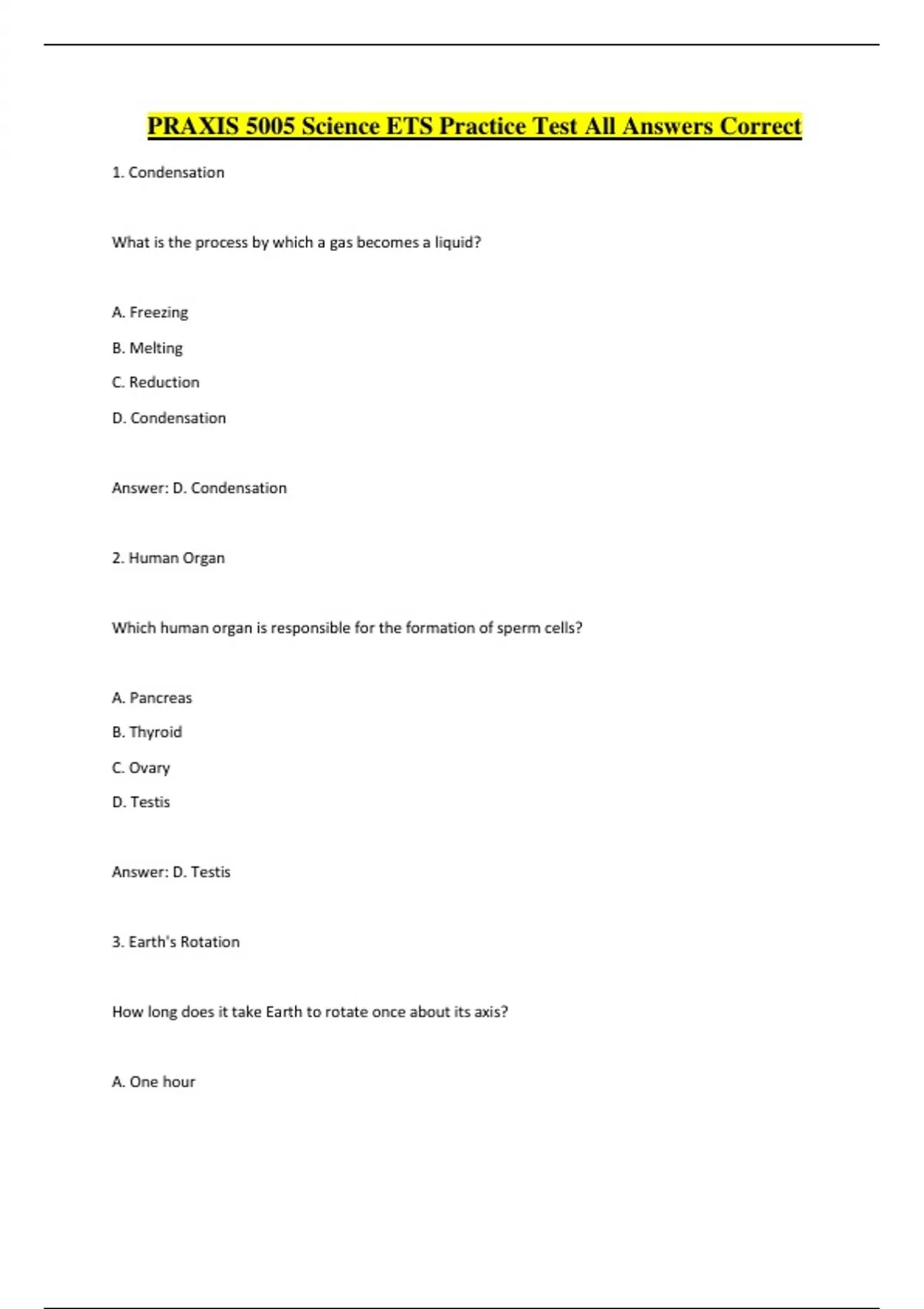 PRAXIS 5005 Science ETS Practice Test All Answers Correct

1. Condensation

What is the process by which a gas becomes a liquid?

A. Freezing

B. Melting

C. Reduction

D. Condensation

Answer: D. Condensation

2. Human Organ

Which human organ is responsible for the formation of sperm cells?

A. Pancreas

B. Thyroid

C. Ovary

D. Testis

Answer: D. Testis

3. Earth's Rotation

How long does it take Earth to rotate once about its axis?

A. One hour